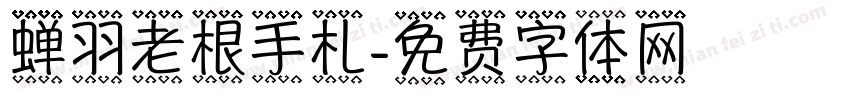 蝉羽老根手札-免费字体网